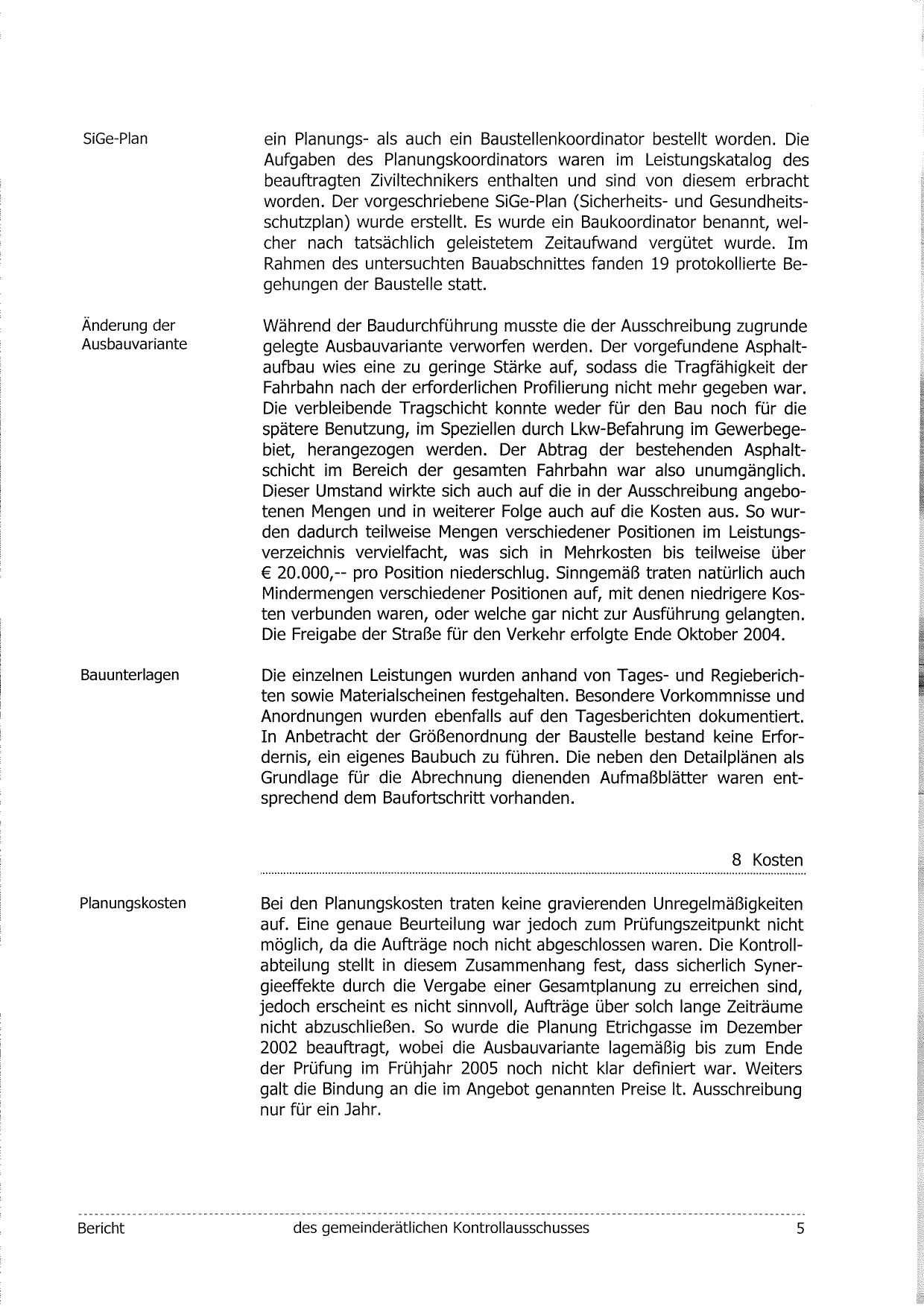 SiGe-Plan

ein Planungs- als auch ein Baustellenkoordinator bestellt worden. Die Aufgaben des Planungskoordinators waren im Leistungskatalog des beauftragten Ziviltechnikers enthalten und sind von diesem erbracht worden. Der vorgeschriebene SiGe-Plan (Sicherheits- und Gesundheitsschutzplan) wurde erstellt. Es wurde ein Baukoordinator benannt, welcher nach tatsächlich geleistetem Zeitaufwand vergütet wurde. Im Rahmen des untersuchten Bauabschnittes fanden 19 protokollierte Begehungen der Baustelle statt.

Änderung der Ausbauvariante

Während der Baudurchführung musste die der Ausschreibung zugrunde gelegte Ausbauvariante verworfen werden. Der vorgefundene Asphaltaufbau wies eine zu geringe Stärke auf, sodass die Tragfähigkeit der Fahrbahn nach der erforderlichen Profilierung nicht mehr gegeben war. Die verbleibende Tragschicht konnte weder für den Bau noch für die spätere Benutzung, im Speziellen durch Lkw-Befahrung im Gewerbegebiet, herangezogen werden. Der Abtrag der bestehenden Asphaltschicht im Bereich der gesamten Fahrbahn war also unumgänglich. Dieser Umstand wirkte sich auch auf die in der Ausschreibung angebotenen Mengen und in weiterer Folge auch auf die Kosten aus. So wurden dadurch teilweise Mengen verschiedener Positionen im Leistungsverzeichnis vervielfacht, was sich in Mehrkosten bis teilweise über € 20.000,-- pro Position niederschlug. Sinngemäß traten natürlich auch Mindermengen verschiedener Positionen auf, mit denen niedrigere Kosten verbunden waren, oder welche gar nicht zur Ausführung gelangten. Die Freigabe der Straße für den Verkehr erfolgte Ende Oktober 2004.

Bauunterlagen

Die einzelnen Leistungen wurden anhand von Tages- und Regieberichten sowie Materialscheinen festgehalten. Besondere Vorkommnisse und Anordnungen wurden ebenfalls auf den Tagesberichten dokumentiert. In Anbetracht der Größenordnung der Baustelle bestand keine Erfordernis, ein eigenes Baubuch zu führen. Die neben den Detailplänen als Grundlage für die Abrechnung dienenden Aufmaßblätter waren entsprechend dem Baufortschritt vorhanden.

8 Kosten

Planungskosten

Bei den Planungskosten traten keine gravierenden Unregelmäßigkeiten auf. Eine genaue Beurteilung war jedoch zum Prüfungszeitpunkt nicht möglich, da die Aufträge noch nicht abgeschlossen waren. Die Kontrollabteilung stellt in diesem Zusammenhang fest, dass sicherlich Synergieeffekte durch die Vergabe einer Gesamtplanung zu erreichen sind, jedoch erscheint es nicht sinnvoll, Aufträge über solch lange Zeiträume nicht abzuschließen. So wurde die Planung Etrichgasse im Dezember 2002 beauftragt, wobei die Ausbauvariante lagemäßig bis zum Ende der Prüfung im Frühjahr 2005 noch nicht klar definiert war. Weiters galt die Bindung an die im Angebot genannten Preise lt. Ausschreibung nur für ein Jahr.

Bericht des gemeinderätlichen Kontrollausschusses 5